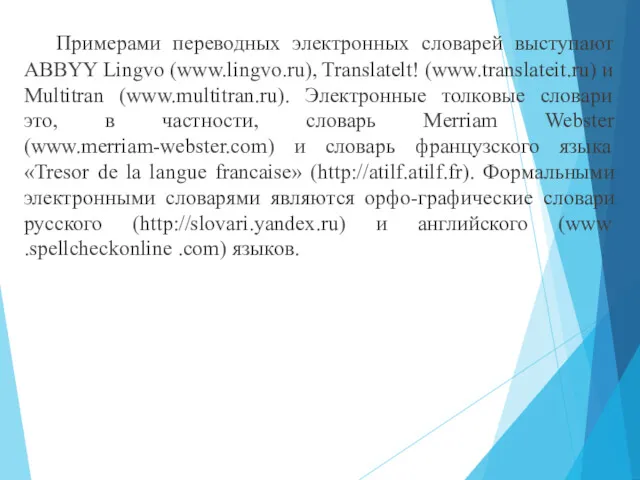 Примерами переводных электронных словарей выступают ABBYY Lingvo (www.lingvo.ru), TranslateIt! (www.translateit.ru) и Multitran (www.multitran.ru). Электронные толковые словари это, в частности, словарь Merriam Webster (www.merriam-webster.com) и словарь французского языка «Tresor de la langue francaise» (http://atilf.atilf.fr). Формальными электронными словарями являются орфо-графические словари русского (http://slovari.yandex.ru) и английского (www .spellcheckonline .com) языков.